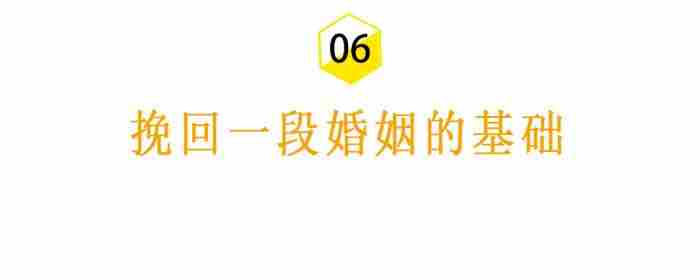 06

挽回一段婚姻的基础